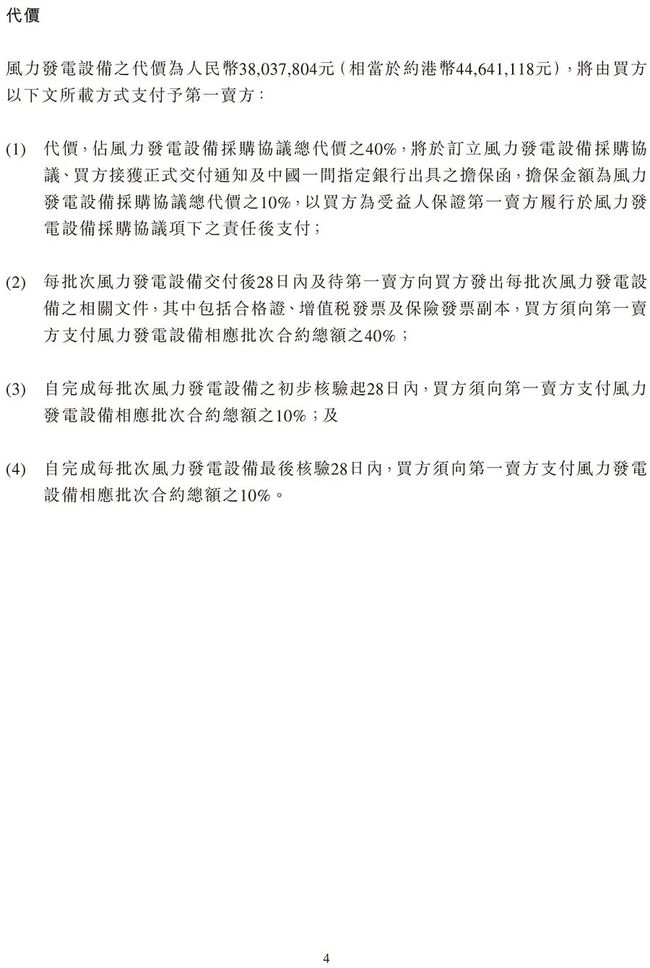 代價

風力發電設備之代價為人民幣38,037,804元（相當於約港幣44,641,118元），將由買方以下文所載方式支付予第一賣方：

(1) 代價，佔風力發電設備採購協議總代價之40%，將於訂立風力發電設備採購協議、買方接獲正式交付通知及中國一間指定銀行出具之擔保函，擔保金額為風力發電設備採購協議總代價之10%，以買方為受益人保證第一賣方履行於風力發電設備採購協議項下之責任後支付；

(2) 每批次風力發電設備交付後28日內及待第一賣方向買方發出每批次風力發電設備之相關文件，其中包括合格證、增值稅發票及保險發票副本，買方須向第一賣方支付風力發電設備相應批次合約總額之40%；

(3) 自完成每批次風力發電設備之初步核驗起28日內，買方須向第一賣方支付風力發電設備相應批次合約總額之10%；及

(4) 自完成每批次風力發電設備最後核驗28日內，買方須向第一賣方支付風力發電設備相應批次合約總額之10%。

4